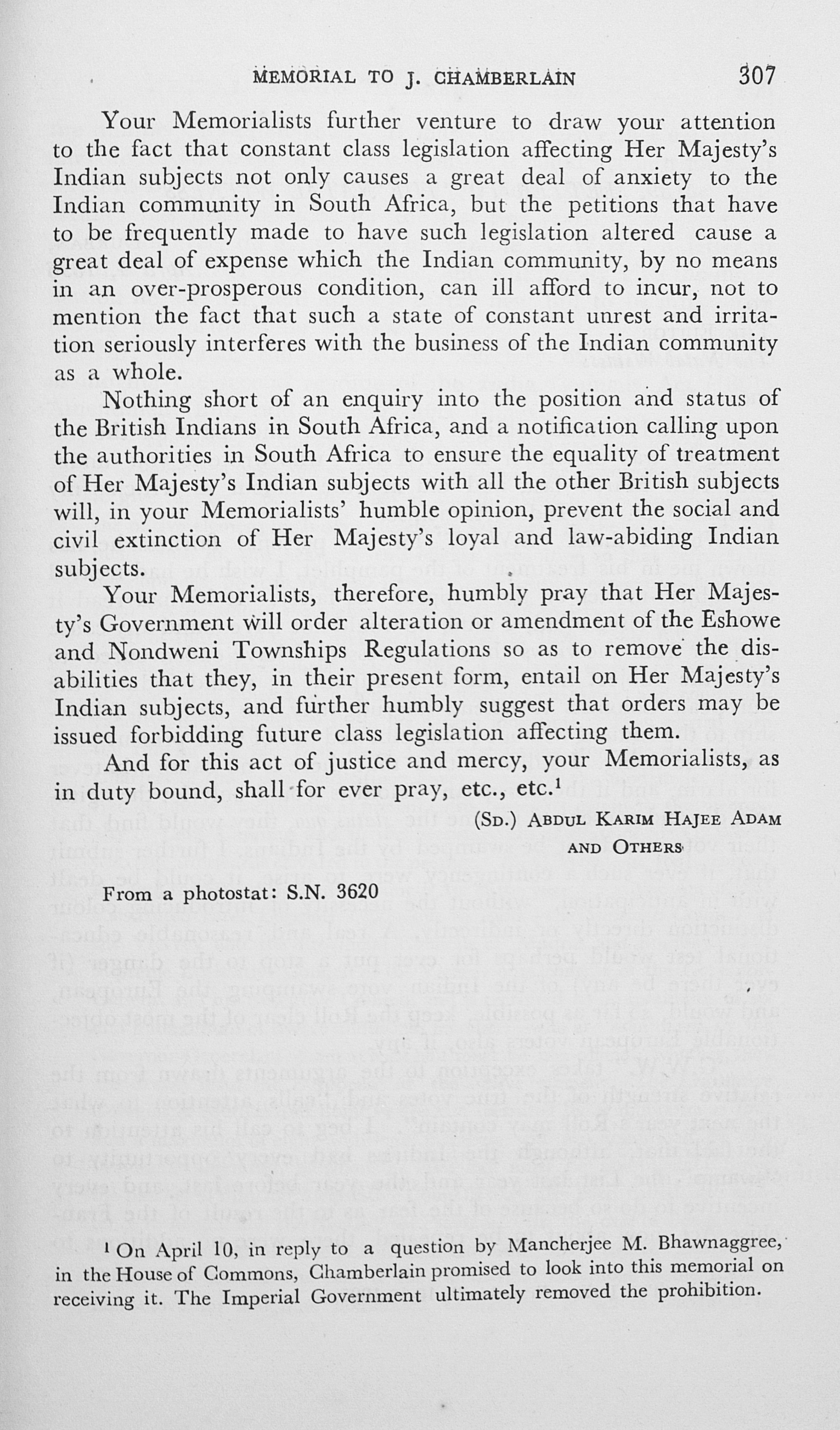 MEMORIAL TO J. CHAMBERLAIN 307

Your Memorialists further venture to draw your attention to the fact that constant class legislation affecting Her Majesty's Indian subjects not only causes a great deal of anxiety to the Indian community in South Africa, but the petitions that have to be frequently made to have such legislation altered cause a great deal of expense which the Indian community, by no means in an over-prosperous condition, can ill afford to incur, not to mention the fact that such a state of constant unrest and irritation seriously interferes with the business of the Indian community as a whole.

Nothing short of an enquiry into the position and status of the British Indians in South Africa, and a notification calling upon the authorities in South Africa to ensure the equality of treatment of Her Majesty's Indian subjects with all the other British subjects will, in your Memorialists' humble opinion, prevent the social and civil extinction of Her Majesty's loyal and law-abiding Indian subjects.

Your Memorialists, therefore, humbly pray that Her Majesty's Government will order alteration or amendment of the Eshowe and Nondweni Townships Regulations so as to remove the disabilities that they, in their present form, entail on Her Majesty's Indian subjects, and further humbly suggest that orders may be issued forbidding future class legislation affecting them.

And for this act of justice and mercy, your Memorialists, as in duty bound, shall for ever pray, etc., etc.$^{1}$

(SD.) ABDUL KARIM HAJEE ADAM
AND OTHERS

From a photostat: S.N. 3620

$^{1}$ On April 10, in reply to a question by Mancherjee M. Bhawnaggree, in the House of Commons, Chamberlain promised to look into this memorial on receiving it. The Imperial Government ultimately removed the prohibition.